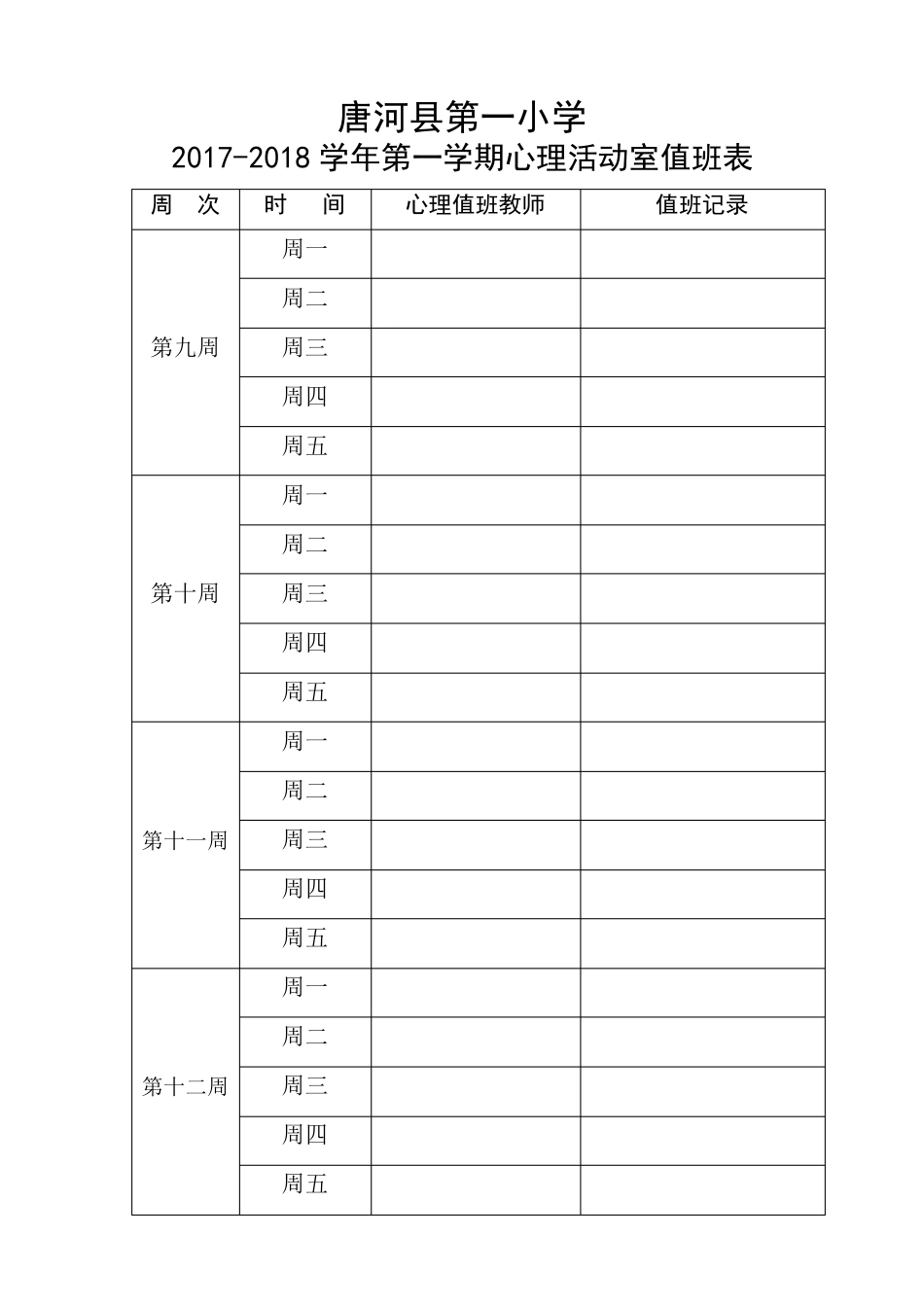 唐河县第一小学

2017-2018 学年第一学期心理活动室值班表

| 周　次 | 时　间 | 心理值班教师 | 值班记录 |
|---|---|---|---|
| 第九周 | 周一 | | |
| | 周二 | | |
| | 周三 | | |
| | 周四 | | |
| | 周五 | | |
| 第十周 | 周一 | | |
| | 周二 | | |
| | 周三 | | |
| | 周四 | | |
| | 周五 | | |
| 第十一周 | 周一 | | |
| | 周二 | | |
| | 周三 | | |
| | 周四 | | |
| | 周五 | | |
| 第十二周 | 周一 | | |
| | 周二 | | |
| | 周三 | | |
| | 周四 | | |
| | 周五 | | |